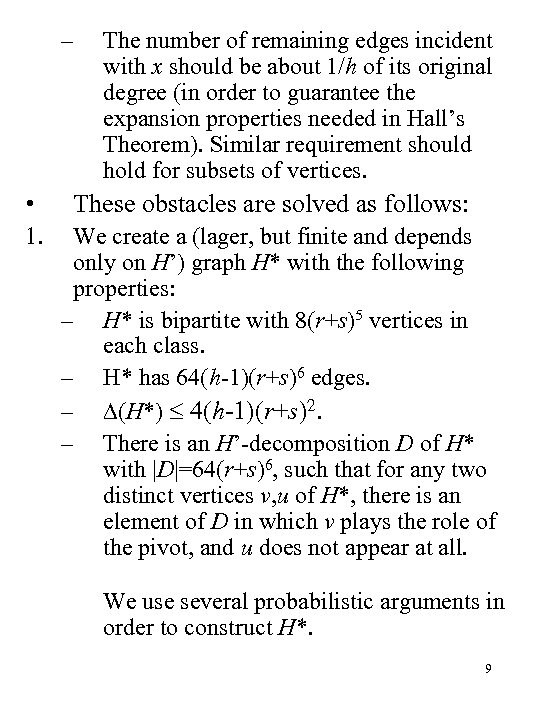 – The number of remaining edges incident with $x$ should be about $1/h$ of its original degree (in order to guarantee the expansion properties needed in Hall's Theorem). Similar requirement should hold for subsets of vertices.

• These obstacles are solved as follows:

1. We create a (lager, but finite and depends only on $H'$) graph $H^*$ with the following properties:

– $H^*$ is bipartite with $8(r+s)^5$ vertices in each class.

– H* has $64(h-1)(r+s)^6$ edges.

– $\Delta(H^*) \leq 4(h-1)(r+s)^2$.

– There is an $H'$-decomposition $D$ of $H^*$ with $|D|=64(r+s)^6$, such that for any two distinct vertices $v,u$ of $H^*$, there is an element of $D$ in which $v$ plays the role of the pivot, and $u$ does not appear at all.

We use several probabilistic arguments in order to construct $H^*$.

9